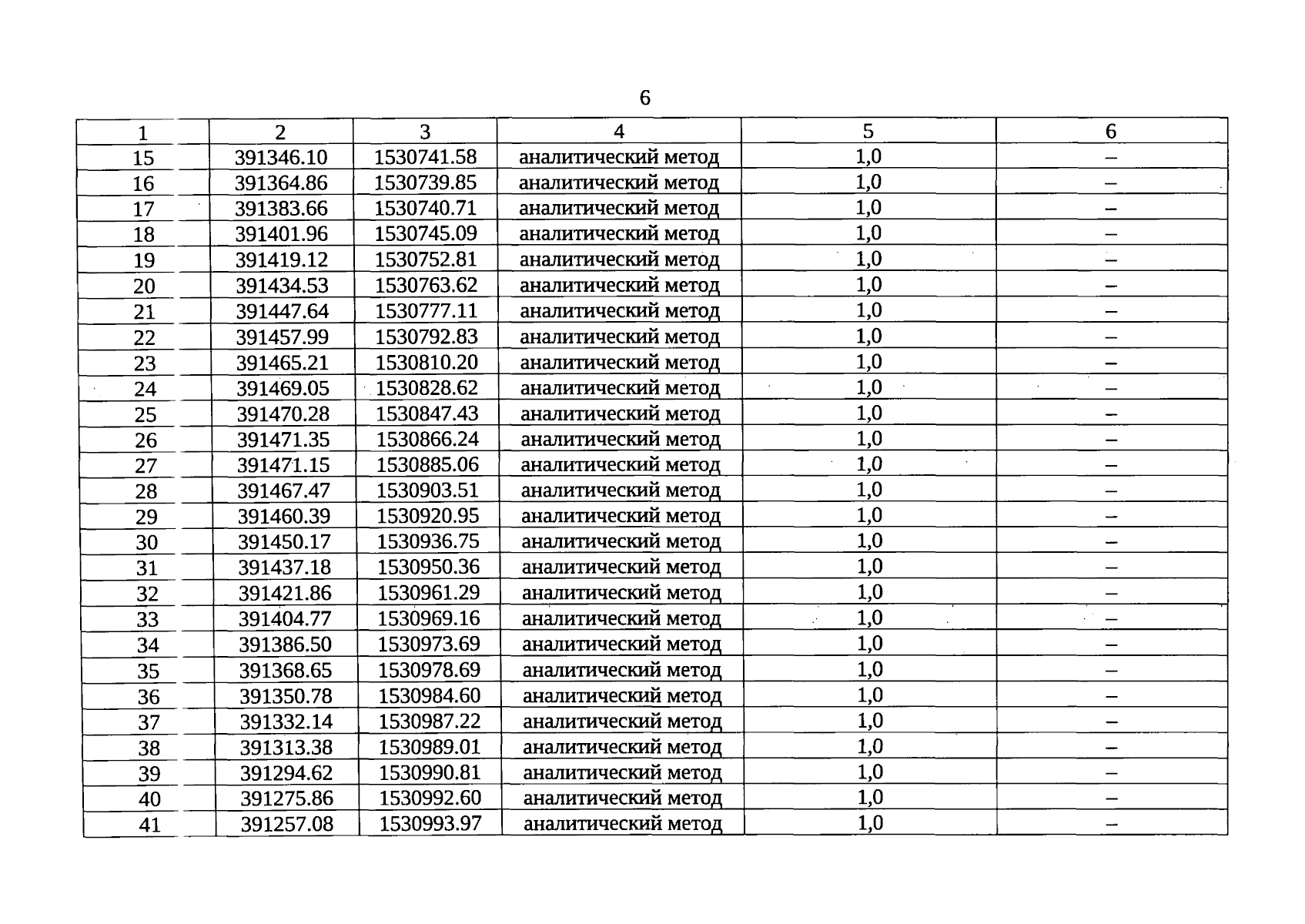 6

| 1 | 2 | 3 | 4 | 5 | 6 |
|---|---|---|---|---|---|
| 15 | 391346.10 | 1530741.58 | аналитический метод | 1,0 | – |
| 16 | 391364.86 | 1530739.85 | аналитический метод | 1,0 | – |
| 17 | 391383.66 | 1530740.71 | аналитический метод | 1,0 | – |
| 18 | 391401.96 | 1530745.09 | аналитический метод | 1,0 | – |
| 19 | 391419.12 | 1530752.81 | аналитический метод | 1,0 | – |
| 20 | 391434.53 | 1530763.62 | аналитический метод | 1,0 | – |
| 21 | 391447.64 | 1530777.11 | аналитический метод | 1,0 | – |
| 22 | 391457.99 | 1530792.83 | аналитический метод | 1,0 | – |
| 23 | 391465.21 | 1530810.20 | аналитический метод | 1,0 | – |
| 24 | 391469.05 | 1530828.62 | аналитический метод | 1,0 | – |
| 25 | 391470.28 | 1530847.43 | аналитический метод | 1,0 | – |
| 26 | 391471.35 | 1530866.24 | аналитический метод | 1,0 | – |
| 27 | 391471.15 | 1530885.06 | аналитический метод | 1,0 | – |
| 28 | 391467.47 | 1530903.51 | аналитический метод | 1,0 | – |
| 29 | 391460.39 | 1530920.95 | аналитический метод | 1,0 | – |
| 30 | 391450.17 | 1530936.75 | аналитический метод | 1,0 | – |
| 31 | 391437.18 | 1530950.36 | аналитический метод | 1,0 | – |
| 32 | 391421.86 | 1530961.29 | аналитический метод | 1,0 | – |
| 33 | 391404.77 | 1530969.16 | аналитический метод | 1,0 | – |
| 34 | 391386.50 | 1530973.69 | аналитический метод | 1,0 | – |
| 35 | 391368.65 | 1530978.69 | аналитический метод | 1,0 | – |
| 36 | 391350.78 | 1530984.60 | аналитический метод | 1,0 | – |
| 37 | 391332.14 | 1530987.22 | аналитический метод | 1,0 | – |
| 38 | 391313.38 | 1530989.01 | аналитический метод | 1,0 | – |
| 39 | 391294.62 | 1530990.81 | аналитический метод | 1,0 | – |
| 40 | 391275.86 | 1530992.60 | аналитический метод | 1,0 | – |
| 41 | 391257.08 | 1530993.97 | аналитический метод | 1,0 | – |